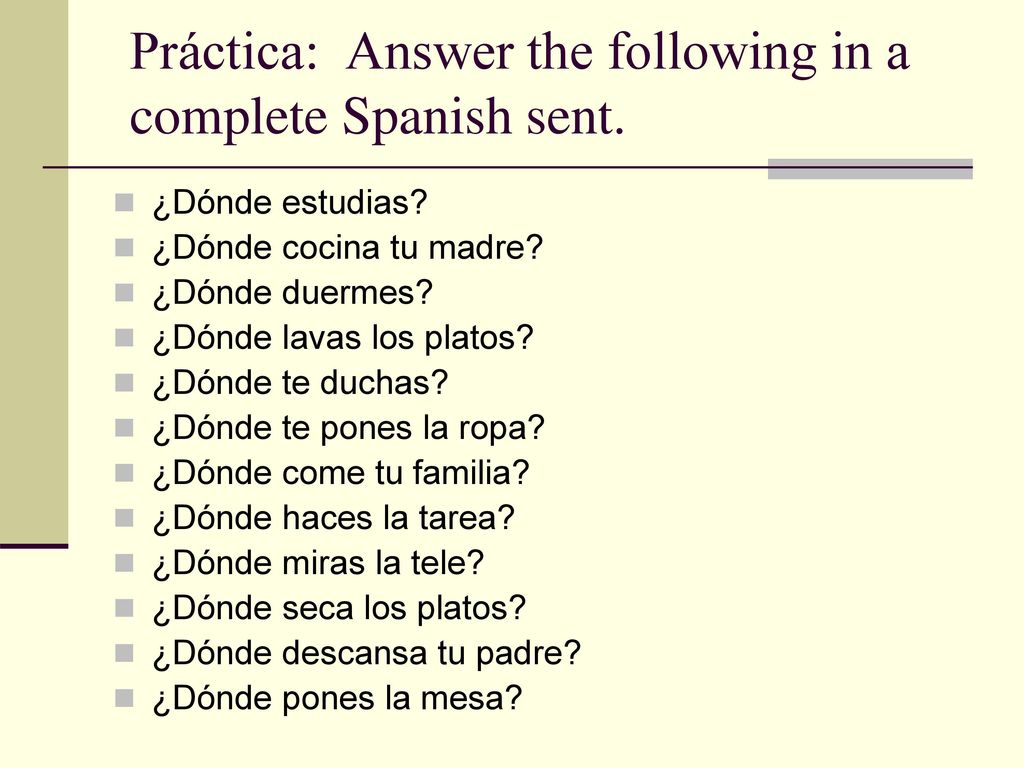 Práctica: Answer the following in a complete Spanish sent.

• ¿Dónde estudias?
• ¿Dónde cocina tu madre?
• ¿Dónde duermes?
• ¿Dónde lavas los platos?
• ¿Dónde te duchas?
• ¿Dónde te pones la ropa?
• ¿Dónde come tu familia?
• ¿Dónde haces la tarea?
• ¿Dónde miras la tele?
• ¿Dónde seca los platos?
• ¿Dónde descansa tu padre?
• ¿Dónde pones la mesa?